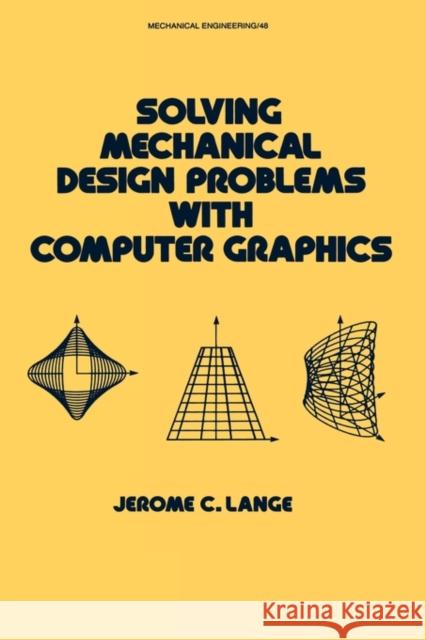 MECHANICAL ENGINEERING/48

SOLVING MECHANICAL DESIGN PROBLEMS WITH COMPUTER GRAPHICS

JEROME C. LANGE